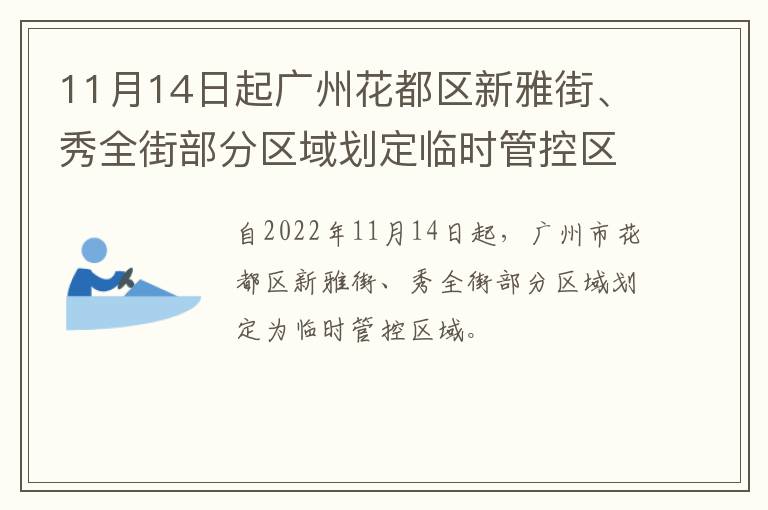 11月14日起广州花都区新雅街、秀全街部分区域划定临时管控区

自2022年11月14日起，广州市花都区新雅街、秀全街部分区域划定为临时管控区域。